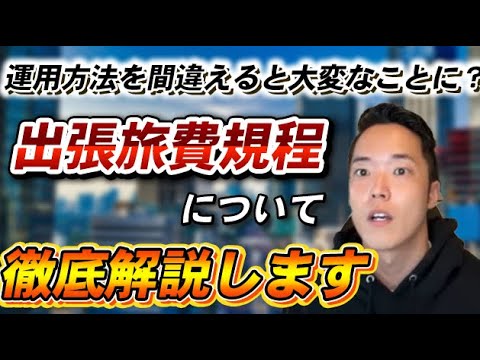 運用方法を間違えると大変なことに？

出張旅費規程

について

徹底解説します